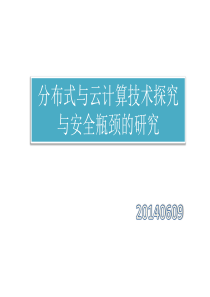 分布式与云计算技术探究与安全瓶颈的研究

20140609